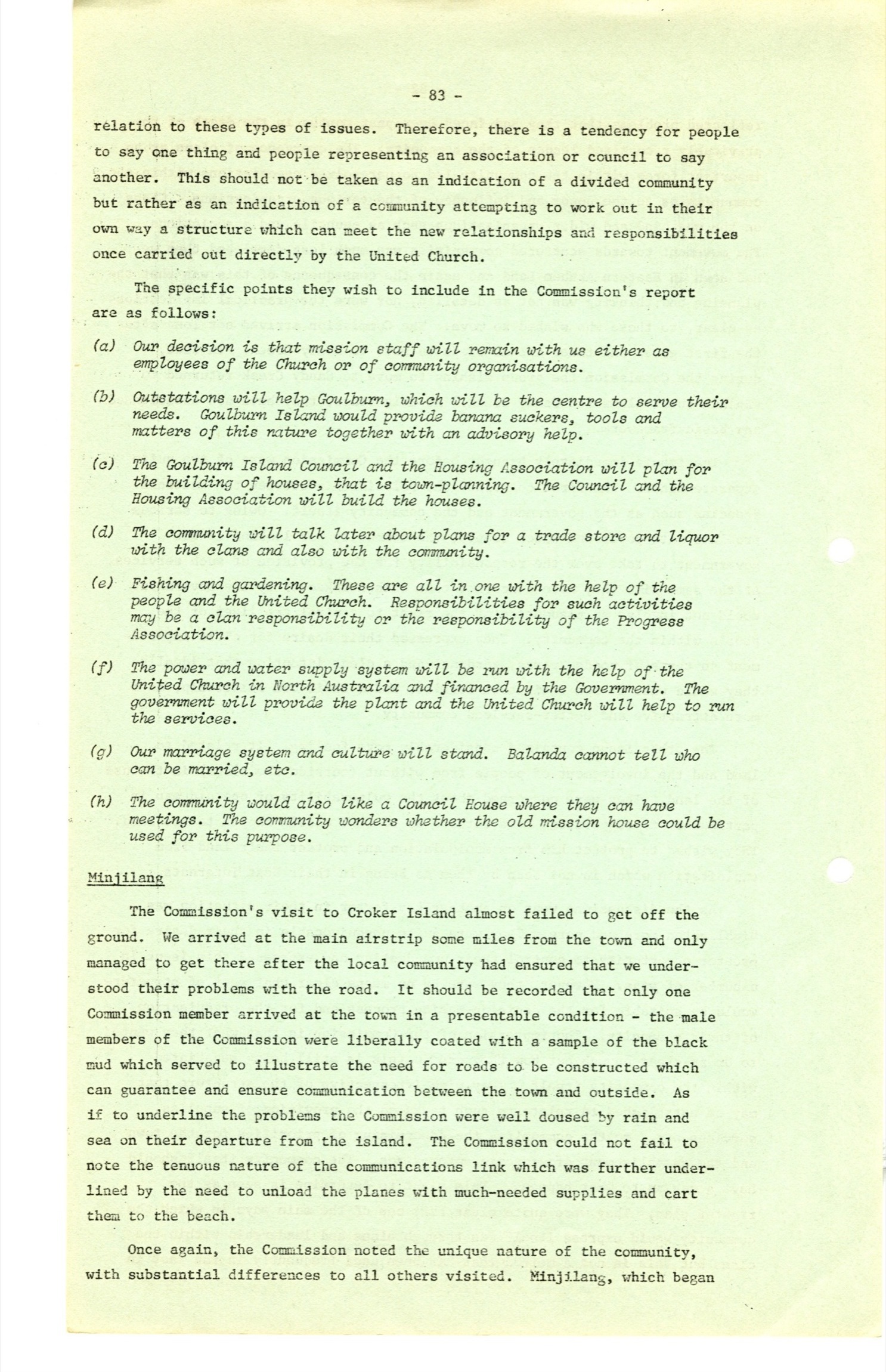 - 83 -

relation to these types of issues. Therefore, there is a tendency for people to say one thing and people representing an association or council to say another. This should not be taken as an indication of a divided community but rather as an indication of a community attempting to work out in their own way a structure which can meet the new relationships and responsibilities once carried out directly by the United Church.

The specific points they wish to include in the Commission's report are as follows:

(a) Our decision is that mission staff will remain with us either as employees of the Church or of community organisations.

(b) Outstations will help Goulburn, which will be the centre to serve their needs. Goulburn Island would provide banana suckers, tools and matters of this nature together with an advisory help.

(c) The Goulburn Island Council and the Housing Association will plan for the building of houses, that is town-planning. The Council and the Housing Association will build the houses.

(d) The community will talk later about plans for a trade store and liquor with the clans and also with the community.

(e) Fishing and gardening. These are all in one with the help of the people and the United Church. Responsibilities for such activities may be a clan responsibility or the responsibility of the Progress Association.

(f) The power and water supply system will be run with the help of the United Church in North Australia and financed by the Government. The government will provide the plant and the United Church will help to run the services.

(g) Our marriage system and culture will stand. Balanda cannot tell who can be married, etc.

(h) The community would also like a Council House where they can have meetings. The community wonders whether the old mission house could be used for this purpose.

Minjilang

The Commission's visit to Croker Island almost failed to get off the ground. We arrived at the main airstrip some miles from the town and only managed to get there after the local community had ensured that we understood their problems with the road. It should be recorded that only one Commission member arrived at the town in a presentable condition - the male members of the Commission were liberally coated with a sample of the black mud which served to illustrate the need for roads to be constructed which can guarantee and ensure communication between the town and outside. As if to underline the problems the Commission were well doused by rain and sea on their departure from the island. The Commission could not fail to note the tenuous nature of the communications link which was further underlined by the need to unload the planes with much-needed supplies and cart them to the beach.

Once again, the Commission noted the unique nature of the community, with substantial differences to all others visited. Minjilang, which began